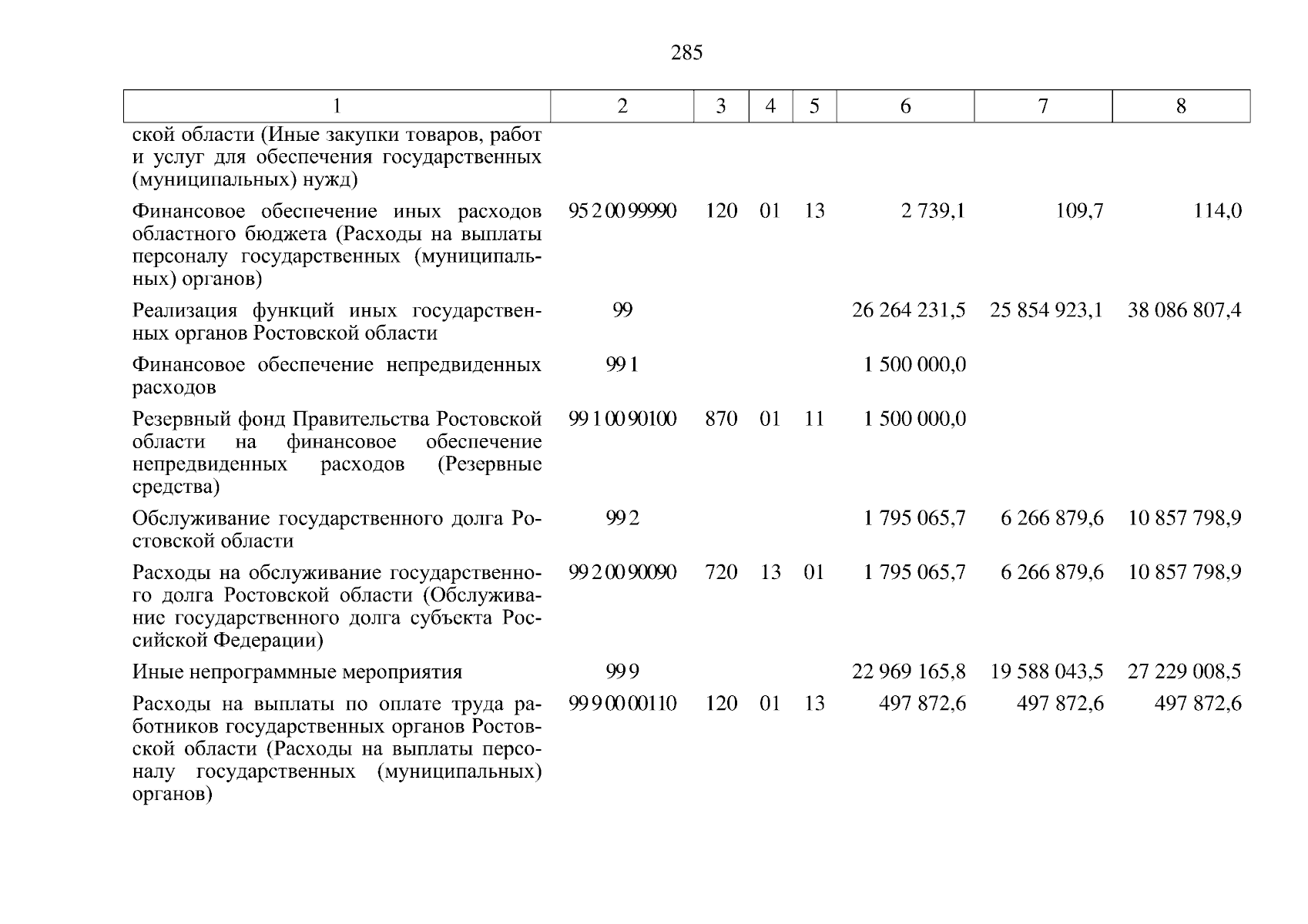 285

| 1 | 2 | 3 | 4 | 5 | 6 | 7 | 8 |
|---|---|---|---|---|---|---|---|
| ской области (Иные закупки товаров, работ и услуг для обеспечения государственных (муниципальных) нужд) | | | | | | | |
| Финансовое обеспечение иных расходов областного бюджета (Расходы на выплаты персоналу государственных (муниципальных) органов) | 95 2 00 99990 | 120 | 01 | 13 | 2 739,1 | 109,7 | 114,0 |
| Реализация функций иных государственных органов Ростовской области | 99 | | | | 26 264 231,5 | 25 854 923,1 | 38 086 807,4 |
| Финансовое обеспечение непредвиденных расходов | 99 1 | | | | 1 500 000,0 | | |
| Резервный фонд Правительства Ростовской области на финансовое обеспечение непредвиденных расходов (Резервные средства) | 99 1 00 90100 | 870 | 01 | 11 | 1 500 000,0 | | |
| Обслуживание государственного долга Ростовской области | 99 2 | | | | 1 795 065,7 | 6 266 879,6 | 10 857 798,9 |
| Расходы на обслуживание государственного долга Ростовской области (Обслуживание государственного долга субъекта Российской Федерации) | 99 2 00 90090 | 720 | 13 | 01 | 1 795 065,7 | 6 266 879,6 | 10 857 798,9 |
| Иные непрограммные мероприятия | 99 9 | | | | 22 969 165,8 | 19 588 043,5 | 27 229 008,5 |
| Расходы на выплаты по оплате труда работников государственных органов Ростовской области (Расходы на выплаты персоналу государственных (муниципальных) органов) | 99 9 00 00110 | 120 | 01 | 13 | 497 872,6 | 497 872,6 | 497 872,6 |